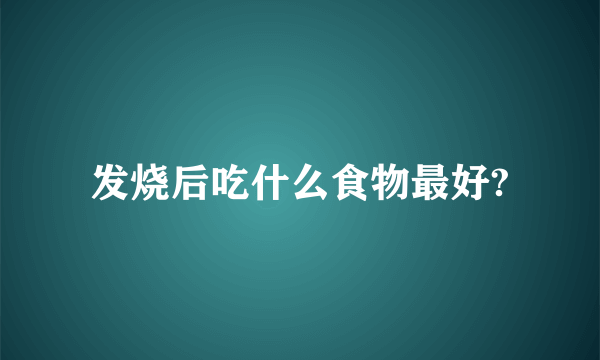 发烧后吃什么食物最好?